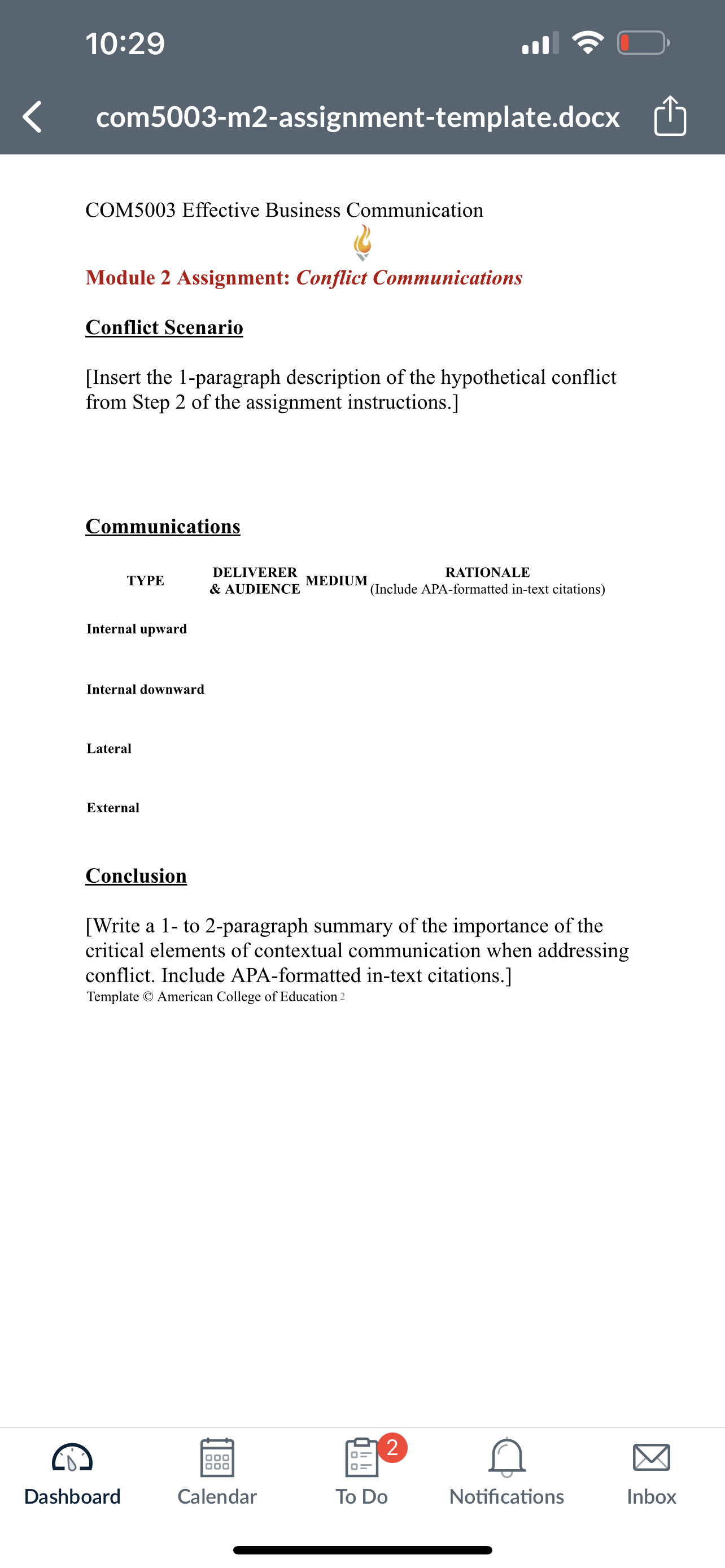 10:29

com5003-m2-assignment-template.docx

COM5003 Effective Business Communication

Module 2 Assignment: Conflict Communications

Conflict Scenario

[Insert the 1-paragraph description of the hypothetical conflict from Step 2 of the assignment instructions.]

Communications

| TYPE | DELIVERER & AUDIENCE | MEDIUM | RATIONALE (Include APA-formatted in-text citations) |
|---|---|---|---|
| Internal upward | | | |
| Internal downward | | | |
| Lateral | | | |
| External | | | |

Conclusion

[Write a 1- to 2-paragraph summary of the importance of the critical elements of contextual communication when addressing conflict. Include APA-formatted in-text citations.]

Template © American College of Education 2

Dashboard Calendar 2 To Do Notifications Inbox